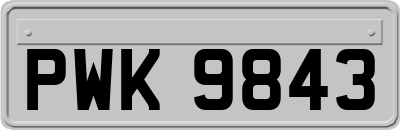 PWK 9843